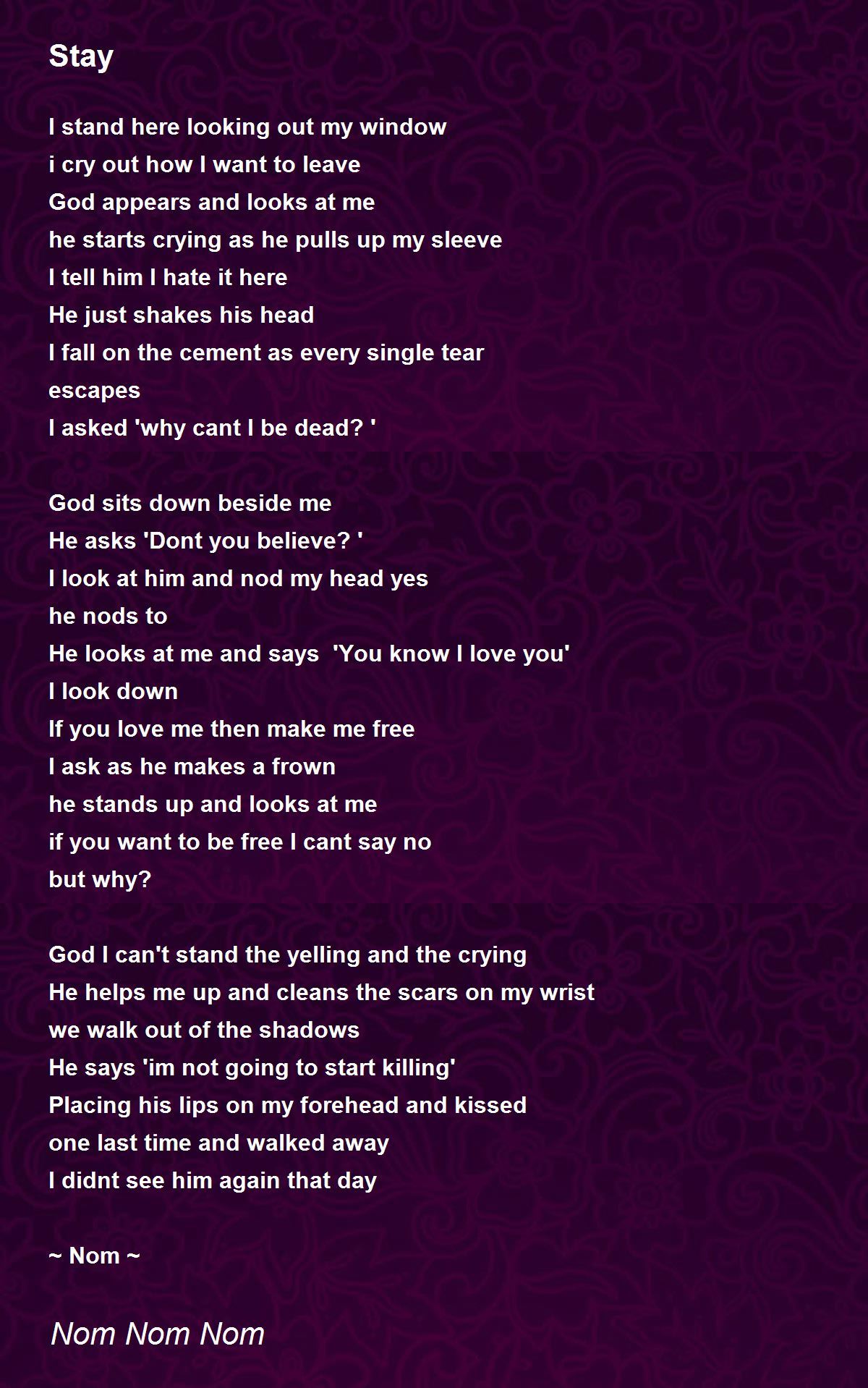 Stay

I stand here looking out my window
i cry out how I want to leave
God appears and looks at me
he starts crying as he pulls up my sleeve
I tell him I hate it here
He just shakes his head
I fall on the cement as every single tear
escapes
I asked 'why cant I be dead? '

God sits down beside me
He asks 'Dont you believe? '
I look at him and nod my head yes
he nods to
He looks at me and says 'You know I love you'
I look down
If you love me then make me free
I ask as he makes a frown
he stands up and looks at me
if you want to be free I cant say no
but why?

God I can't stand the yelling and the crying
He helps me up and cleans the scars on my wrist
we walk out of the shadows
He says 'im not going to start killing'
Placing his lips on my forehead and kissed
one last time and walked away
I didnt see him again that day

~ Nom ~

Nom Nom Nom